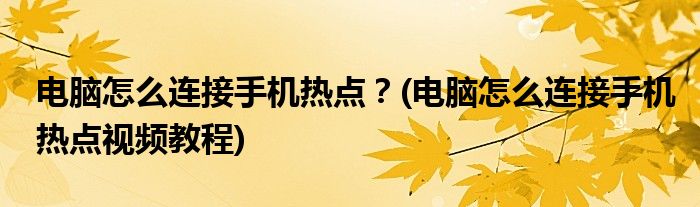 电脑怎么连接手机热点？(电脑怎么连接手机热点视频教程)